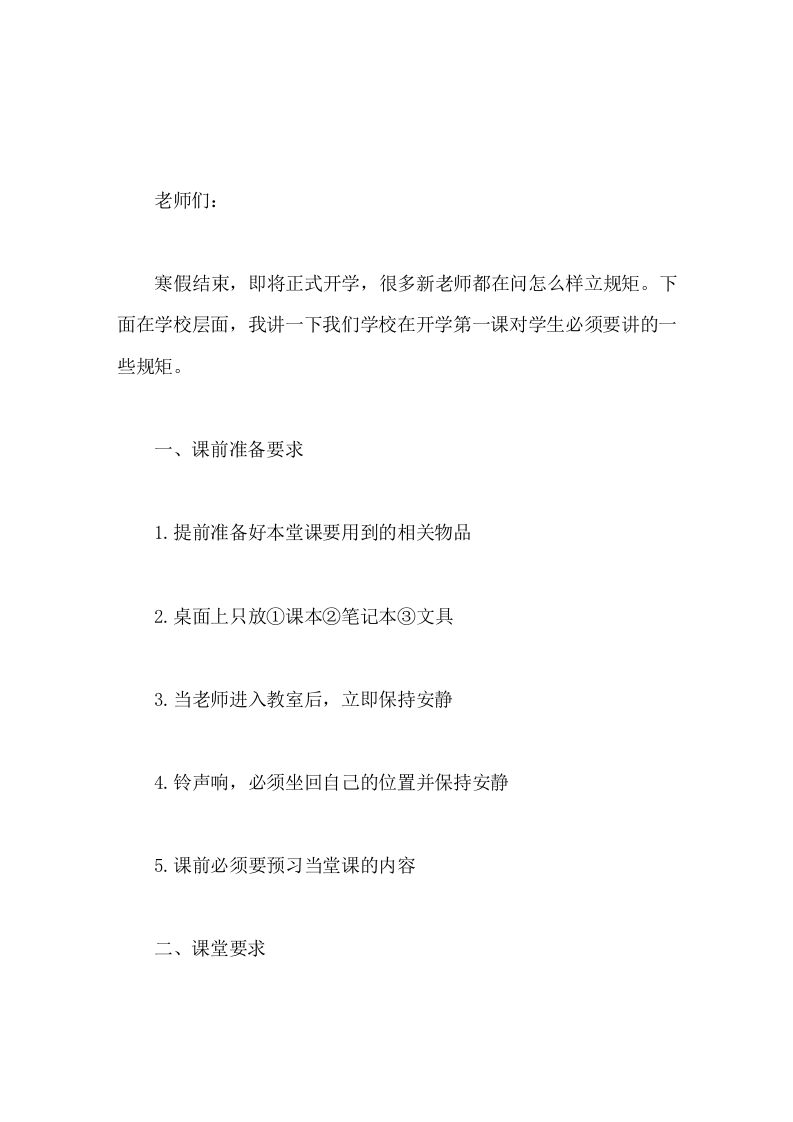 老师们：

寒假结束，即将正式开学，很多新老师都在问怎么样立规矩。下面在学校层面，我讲一下我们学校在开学第一课对学生必须要讲的一些规矩。

一、课前准备要求

1.提前准备好本堂课要用到的相关物品

2.桌面上只放①课本②笔记本③文具

3.当老师进入教室后，立即保持安静

4.铃声响，必须坐回自己的位置并保持安静

5.课前必须要预习当堂课的内容

二、课堂要求